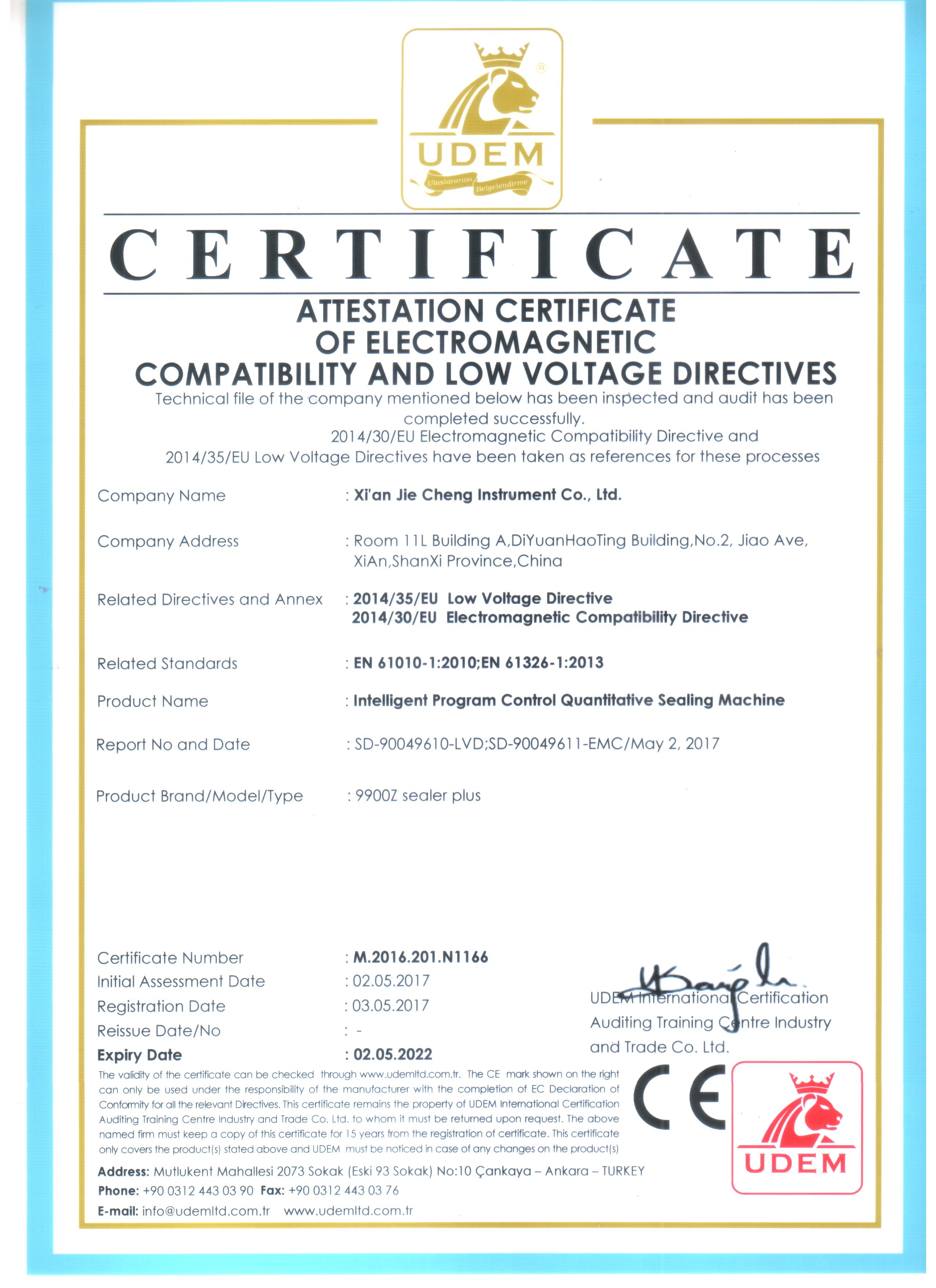 UDEM
Uluslararası Belgelendirme

CERTIFICATE

ATTESTATION CERTIFICATE OF ELECTROMAGNETIC COMPATIBILITY AND LOW VOLTAGE DIRECTIVES

Technical file of the company mentioned below has been inspected and audit has been completed successfully.
2014/30/EU Electromagnetic Compatibility Directive and 2014/35/EU Low Voltage Directives have been taken as references for these processes

Company Name : Xi'an Jie Cheng Instrument Co., Ltd.

Company Address : Room 11L Building A,DiYuanHaoTing Building,No.2, Jiao Ave, XiAn,ShanXi Province,China

Related Directives and Annex : 2014/35/EU Low Voltage Directive
2014/30/EU Electromagnetic Compatibility Directive

Related Standards : EN 61010-1:2010;EN 61326-1:2013

Product Name : Intelligent Program Control Quantitative Sealing Machine

Report No and Date : SD-90049610-LVD;SD-90049611-EMC/May 2, 2017

Product Brand/Model/Type : 9900Z sealer plus

Certificate Number : M.2016.201.N1166
Initial Assessment Date : 02.05.2017
Registration Date : 03.05.2017
Reissue Date/No : -
Expiry Date : 02.05.2022

UDEM International Certification Auditing Training Centre Industry and Trade Co. Ltd.

The validity of the certificate can be checked through www.udemltd.com.tr. The CE mark shown on the right can only be used under the responsibility of the manufacturer with the completion of EC Declaration of Conformity for all the relevant Directives. This certificate remains the property of UDEM International Certification Auditing Training Centre Industry and Trade Co. Ltd. to whom it must be returned upon request. The above named firm must keep a copy of this certificate for 15 years from the registration of certificate. This certificate only covers the product(s) stated above and UDEM must be noticed in case of any changes on the product(s)

CE

UDEM

Address: Mutlukent Mahallesi 2073 Sokak (Eski 93 Sokak) No:10 Çankaya – Ankara – TURKEY
Phone: +90 0312 443 03 90 Fax: +90 0312 443 03 76
E-mail: info@udemltd.com.tr www.udemltd.com.tr